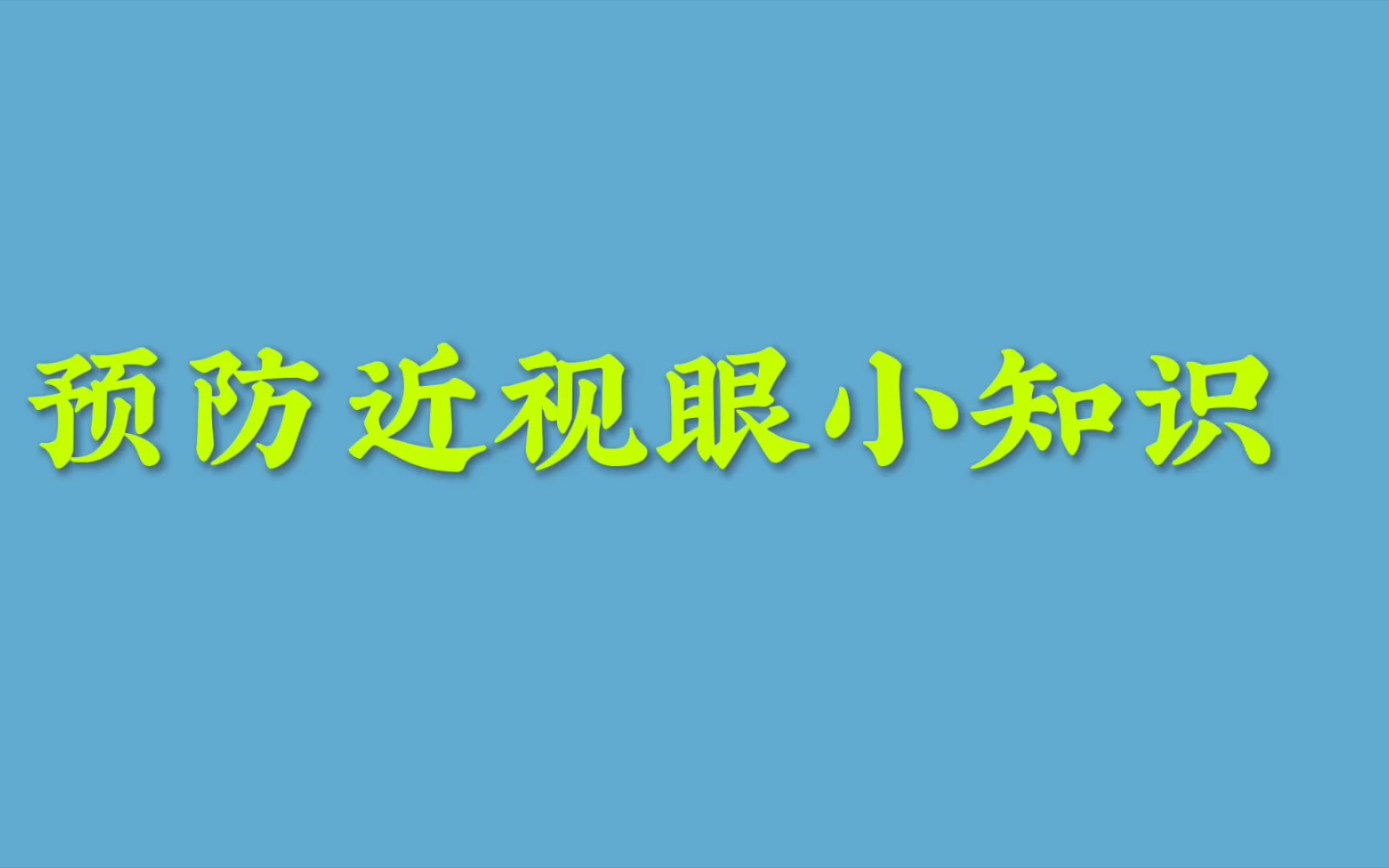 预防近视眼小知识